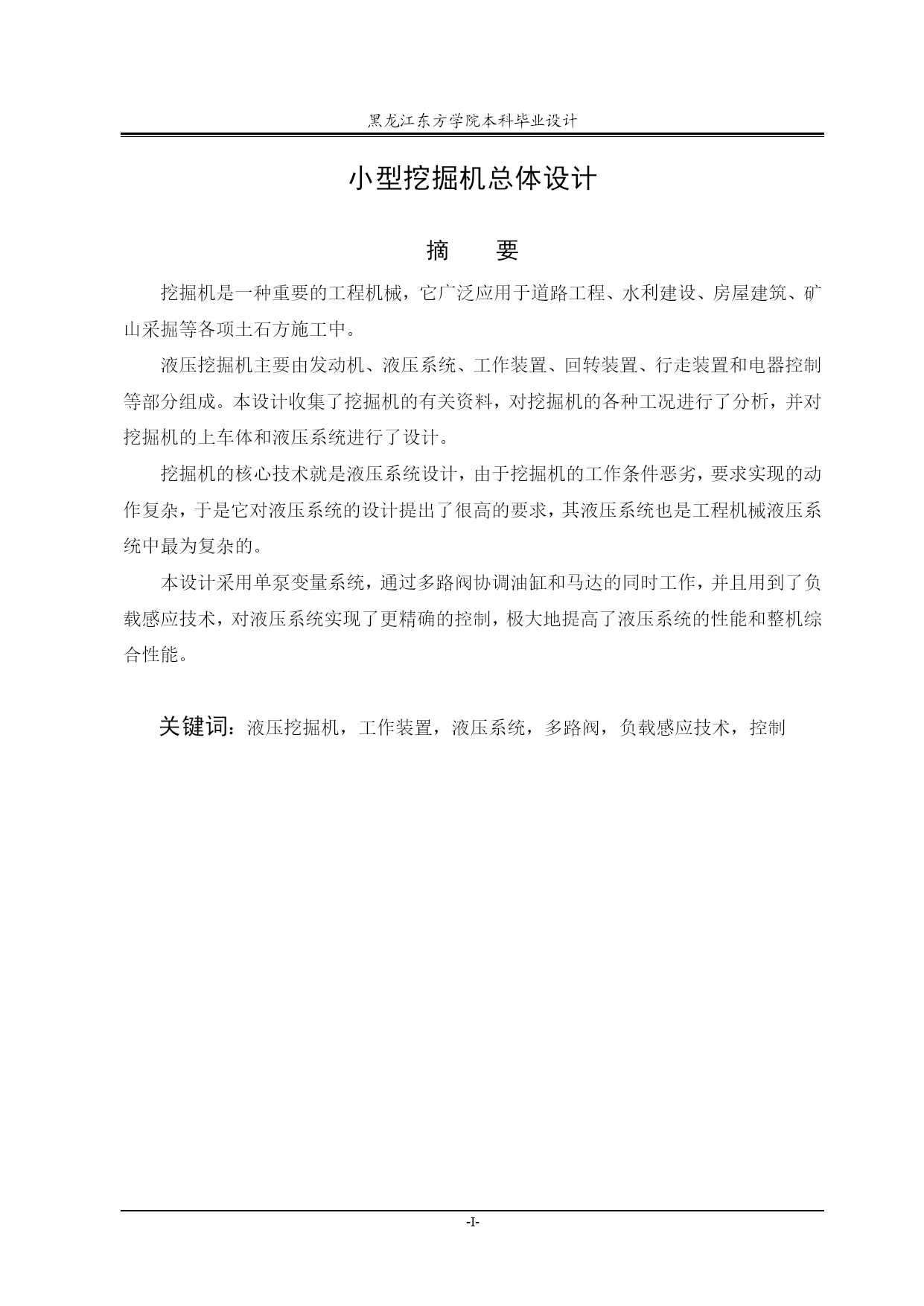 黑龙江东方学院本科毕业设计

小型挖掘机总体设计

摘　　要

挖掘机是一种重要的工程机械，它广泛应用于道路工程、水利建设、房屋建筑、矿山采掘等各项土石方施工中。

液压挖掘机主要由发动机、液压系统、工作装置、回转装置、行走装置和电器控制等部分组成。本设计收集了挖掘机的有关资料，对挖掘机的各种工况进行了分析，并对挖掘机的上车体和液压系统进行了设计。

挖掘机的核心技术就是液压系统设计，由于挖掘机的工作条件恶劣，要求实现的动作复杂，于是它对液压系统的设计提出了很高的要求，其液压系统也是工程机械液压系统中最为复杂的。

本设计采用单泵变量系统，通过多路阀协调油缸和马达的同时工作，并且用到了负载感应技术，对液压系统实现了更精确的控制，极大地提高了液压系统的性能和整机综合性能。

关键词：液压挖掘机，工作装置，液压系统，多路阀，负载感应技术，控制

-I-